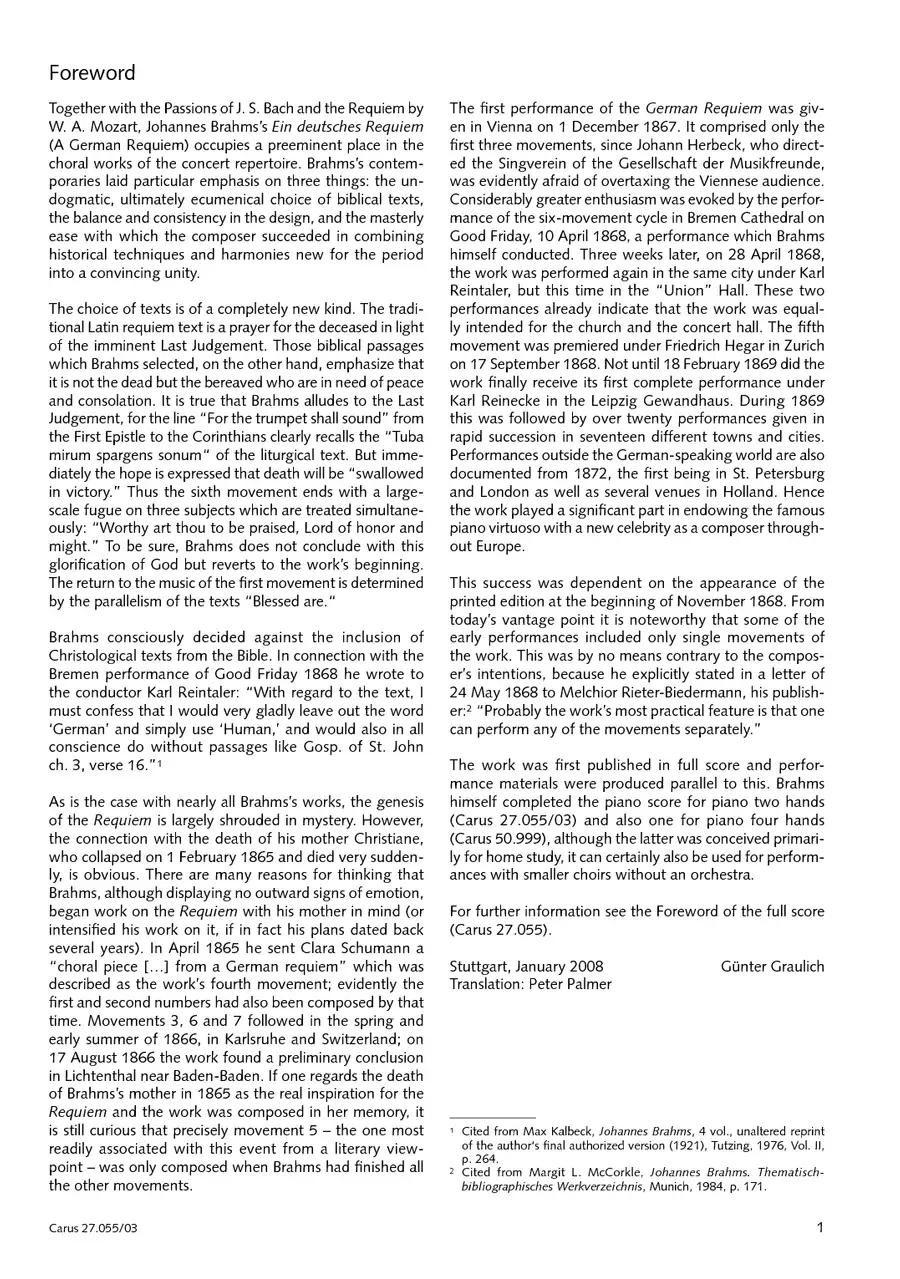 Foreword

Together with the Passions of J. S. Bach and the Requiem by W. A. Mozart, Johannes Brahms's Ein deutsches Requiem (A German Requiem) occupies a preeminent place in the choral works of the concert repertoire. Brahms's contemporaries laid particular emphasis on three things: the undogmatic, ultimately ecumenical choice of biblical texts, the balance and consistency in the design, and the masterly ease with which the composer succeeded in combining historical techniques and harmonies new for the period into a convincing unity.

The choice of texts is of a completely new kind. The traditional Latin requiem text is a prayer for the deceased in light of the imminent Last Judgement. Those biblical passages which Brahms selected, on the other hand, emphasize that it is not the dead but the bereaved who are in need of peace and consolation. It is true that Brahms alludes to the Last Judgement, for the line "For the trumpet shall sound" from the First Epistle to the Corinthians clearly recalls the "Tuba mirum spargens sonum" of the liturgical text. But immediately the hope is expressed that death will be "swallowed in victory." Thus the sixth movement ends with a large-scale fugue on three subjects which are treated simultaneously: "Worthy art thou to be praised, Lord of honor and might." To be sure, Brahms does not conclude with this glorification of God but reverts to the work's beginning. The return to the music of the first movement is determined by the parallelism of the texts "Blessed are."

Brahms consciously decided against the inclusion of Christological texts from the Bible. In connection with the Bremen performance of Good Friday 1868 he wrote to the conductor Karl Reintaler: "With regard to the text, I must confess that I would very gladly leave out the word 'German' and simply use 'Human,' and would also in all conscience do without passages like Gosp. of St. John ch. 3, verse 16."$^1$

As is the case with nearly all Brahms's works, the genesis of the Requiem is largely shrouded in mystery. However, the connection with the death of his mother Christiane, who collapsed on 1 February 1865 and died very suddenly, is obvious. There are many reasons for thinking that Brahms, although displaying no outward signs of emotion, began work on the Requiem with his mother in mind (or intensified his work on it, if in fact his plans dated back several years). In April 1865 he sent Clara Schumann a "choral piece [...] from a German requiem" which was described as the work's fourth movement; evidently the first and second numbers had also been composed by that time. Movements 3, 6 and 7 followed in the spring and early summer of 1866, in Karlsruhe and Switzerland; on 17 August 1866 the work found a preliminary conclusion in Lichtenthal near Baden-Baden. If one regards the death of Brahms's mother in 1865 as the real inspiration for the Requiem and the work was composed in her memory, it is still curious that precisely movement 5 – the one most readily associated with this event from a literary viewpoint – was only composed when Brahms had finished all the other movements.

The first performance of the German Requiem was given in Vienna on 1 December 1867. It comprised only the first three movements, since Johann Herbeck, who directed the Singverein of the Gesellschaft der Musikfreunde, was evidently afraid of overtaxing the Viennese audience. Considerably greater enthusiasm was evoked by the performance of the six-movement cycle in Bremen Cathedral on Good Friday, 10 April 1868, a performance which Brahms himself conducted. Three weeks later, on 28 April 1868, the work was performed again in the same city under Karl Reintaler, but this time in the "Union" Hall. These two performances already indicate that the work was equally intended for the church and the concert hall. The fifth movement was premiered under Friedrich Hegar in Zurich on 17 September 1868. Not until 18 February 1869 did the work finally receive its first complete performance under Karl Reinecke in the Leipzig Gewandhaus. During 1869 this was followed by over twenty performances given in rapid succession in seventeen different towns and cities. Performances outside the German-speaking world are also documented from 1872, the first being in St. Petersburg and London as well as several venues in Holland. Hence the work played a significant part in endowing the famous piano virtuoso with a new celebrity as a composer throughout Europe.

This success was dependent on the appearance of the printed edition at the beginning of November 1868. From today's vantage point it is noteworthy that some of the early performances included only single movements of the work. This was by no means contrary to the composer's intentions, because he explicitly stated in a letter of 24 May 1868 to Melchior Rieter-Biedermann, his publisher:$^2$ "Probably the work's most practical feature is that one can perform any of the movements separately."

The work was first published in full score and performance materials were produced parallel to this. Brahms himself completed the piano score for piano two hands (Carus 27.055/03) and also one for piano four hands (Carus 50.999), although the latter was conceived primarily for home study, it can certainly also be used for performances with smaller choirs without an orchestra.

For further information see the Foreword of the full score (Carus 27.055).

Stuttgart, January 2008 Günter Graulich
Translation: Peter Palmer

$^1$ Cited from Max Kalbeck, Johannes Brahms, 4 vol., unaltered reprint of the author's final authorized version (1921), Tutzing, 1976, Vol. II, p. 264.
$^2$ Cited from Margit L. McCorkle, Johannes Brahms. Thematisch-bibliographisches Werkverzeichnis, Munich, 1984, p. 171.

Carus 27.055/03 1